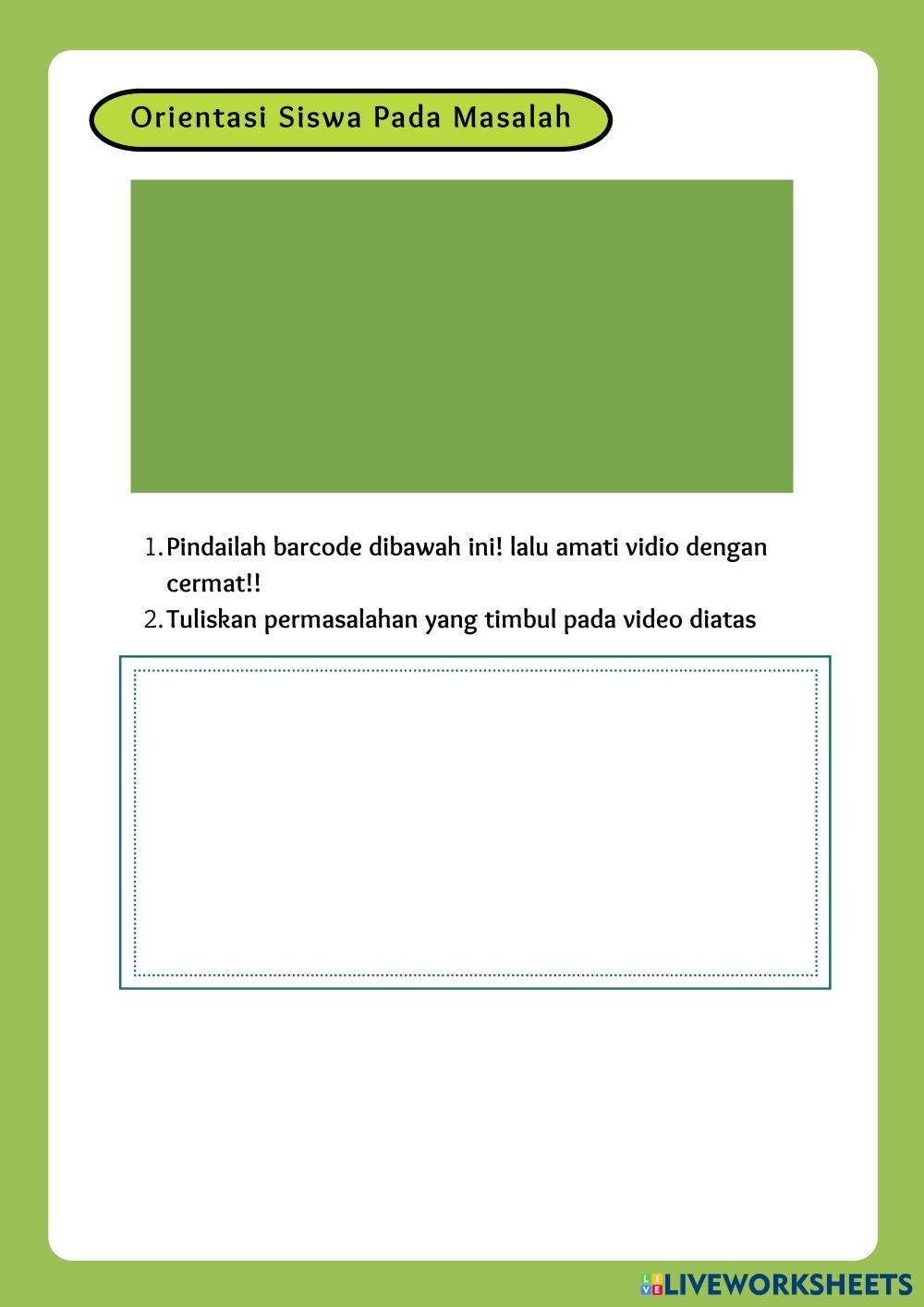 Orientasi Siswa Pada Masalah

1. Pindailah barcode dibawah ini! lalu amati vidio dengan cermat!!
2. Tuliskan permasalahan yang timbul pada video diatas

LIVEWORKSHEETS